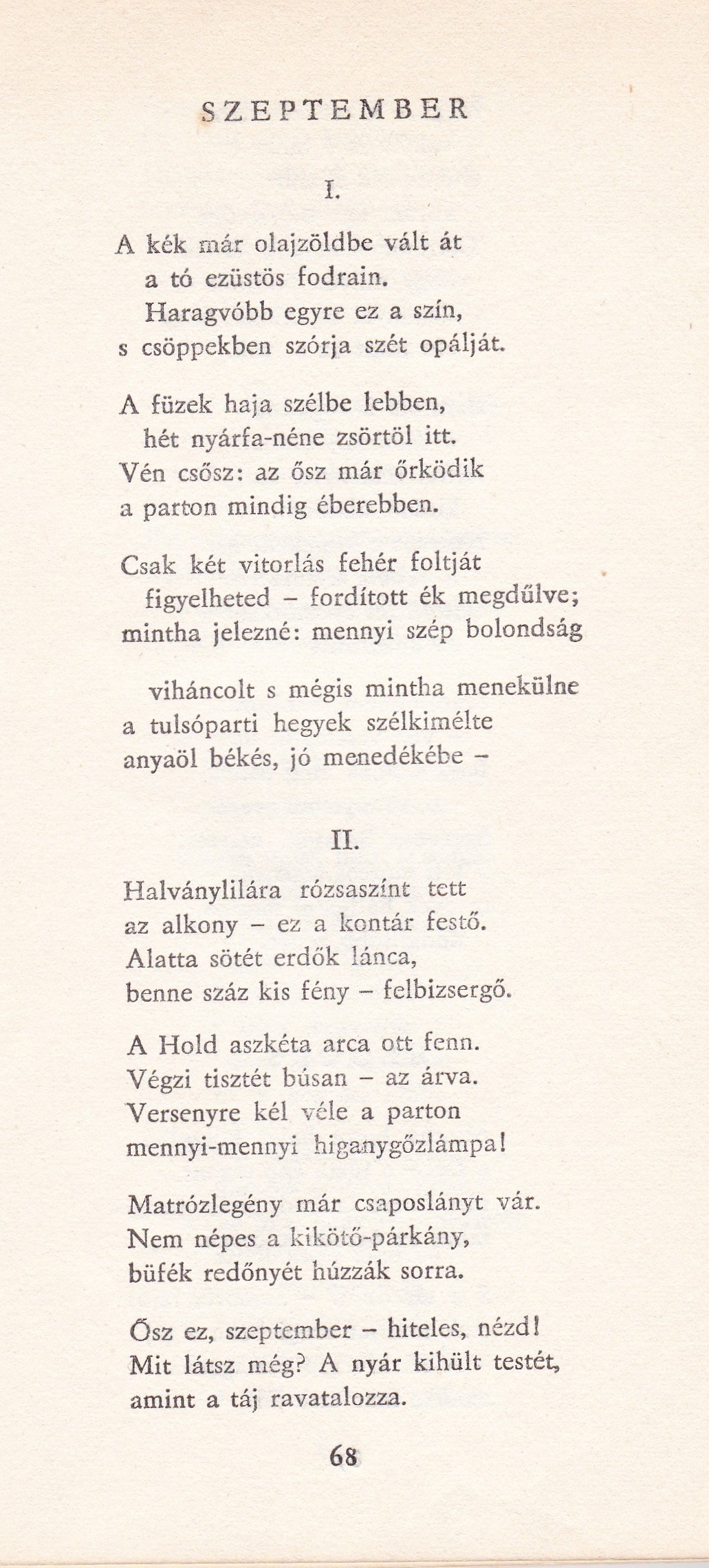 SZEPTEMBER

I.

A kék már olajzöldbe vált át
a tó ezüstös fodrain.
Haragvóbb egyre ez a szín,
s csöppekben szórja szét opálját.

A füzek haja szélbe lebben,
hét nyárfa-néne zsörtöl itt.
Vén csősz: az ősz már őrködik
a parton mindig éberebben.

Csak két vitorlás fehér foltját
figyelheted – fordított ék megdűlve;
mintha jelezné: mennyi szép bolondság

viháncolt s mégis mintha menekülne
a tulsóparti hegyek szélkimélte
anyaöl békés, jó menedékébe –

II.

Halványlilára rózsaszínt tett
az alkony – ez a kontár festő.
Alatta sötét erdők lánca,
benne száz kis fény – felbizsergő.

A Hold aszkéta arca ott fenn.
Végzi tisztét búsan – az árva.
Versenyre kél véle a parton
mennyi-mennyi higanygőzlámpa!

Matrózlegény már csaposlányt vár.
Nem népes a kikötő-párkány,
büfék redőnyét húzzák sorra.

Ősz ez, szeptember – hiteles, nézd!
Mit látsz még? A nyár kihült testét,
amint a táj ravatalozza.

68